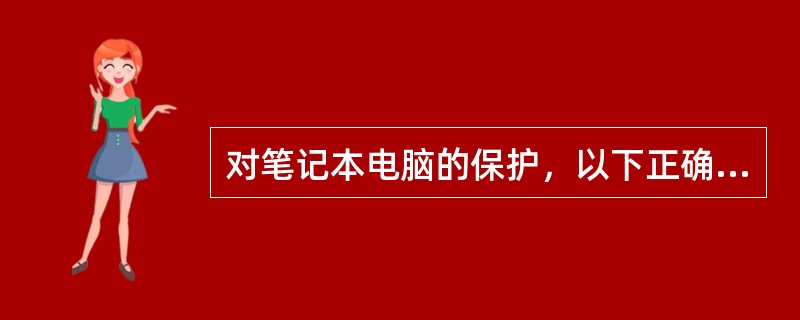 对笔记本电脑的保护，以下正确...